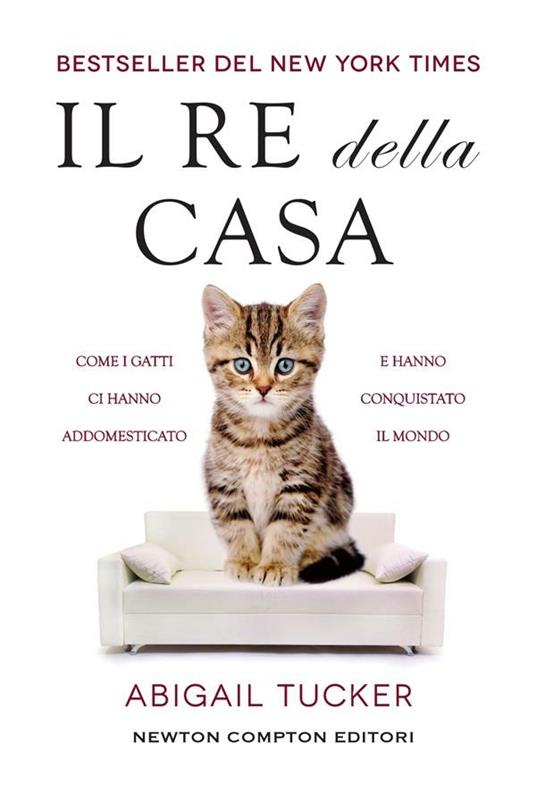 BESTSELLER DEL NEW YORK TIMES

IL RE della CASA

COME I GATTI CI HANNO ADDOMESTICATO

E HANNO CONQUISTATO IL MONDO

ABIGAIL TUCKER

NEWTON COMPTON EDITORI